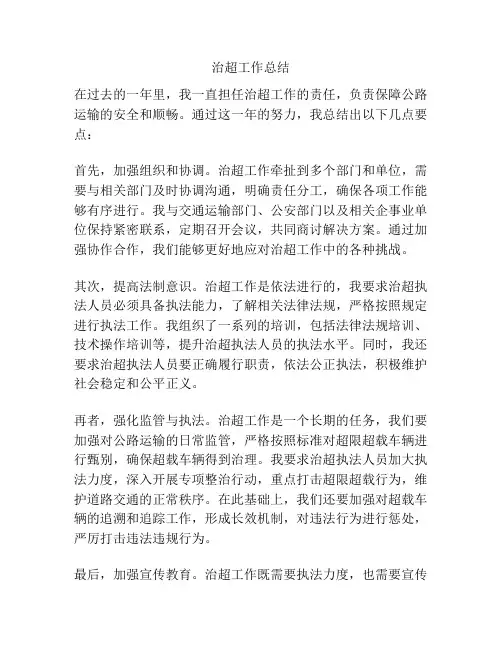 治超工作总结

在过去的一年里，我一直担任治超工作的责任，负责保障公路运输的安全和顺畅。通过这一年的努力，我总结出以下几点要点：

首先，加强组织和协调。治超工作牵扯到多个部门和单位，需要与相关部门及时协调沟通，明确责任分工，确保各项工作能够有序进行。我与交通运输部门、公安部门以及相关企事业单位保持紧密联系，定期召开会议，共同商讨解决方案。通过加强协作合作，我们能够更好地应对治超工作中的各种挑战。

其次，提高法制意识。治超工作是依法进行的，我要求治超执法人员必须具备执法能力，了解相关法律法规，严格按照规定进行执法工作。我组织了一系列的培训，包括法律法规培训、技术操作培训等，提升治超执法人员的执法水平。同时，我还要求治超执法人员要正确履行职责，依法公正执法，积极维护社会稳定和公平正义。

再者，强化监管与执法。治超工作是一个长期的任务，我们要加强对公路运输的日常监管，严格按照标准对超限超载车辆进行甄别，确保超载车辆得到治理。我要求治超执法人员加大执法力度，深入开展专项整治行动，重点打击超限超载行为，维护道路交通的正常秩序。在此基础上，我们还要加强对超载车辆的追溯和追踪工作，形成长效机制，对违法行为进行惩处，严厉打击违法违规行为。

最后，加强宣传教育。治超工作既需要执法力度，也需要宣传